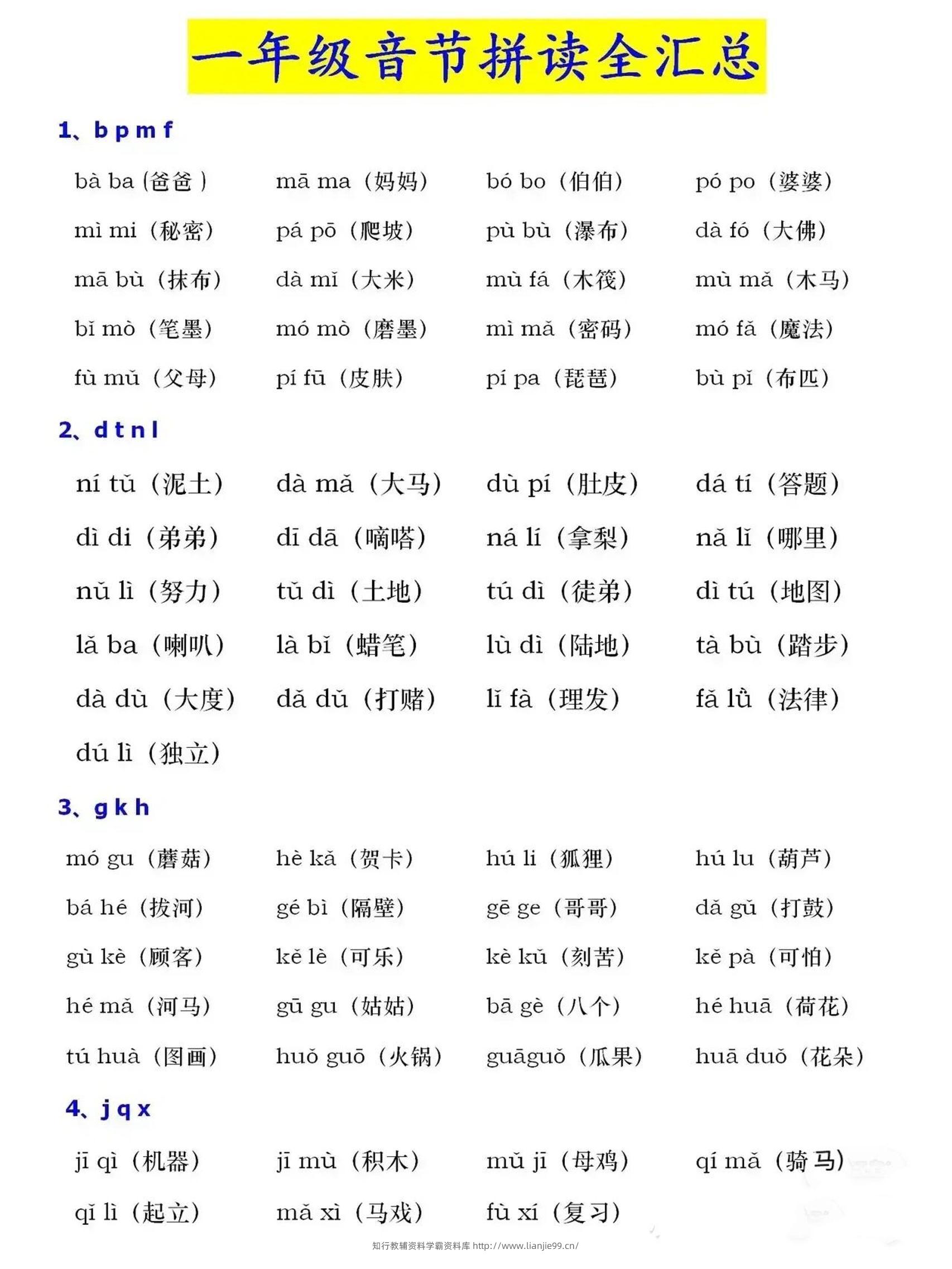 一年级音节拼读全汇总

1、b p m f

bà ba（爸爸） mā ma（妈妈） bó bo（伯伯） pó po（婆婆）

mì mi（秘密） pá pō（爬坡） pù bù（瀑布） dà fó（大佛）

mā bù（抹布） dà mǐ（大米） mù fá（木筏） mù mǎ（木马）

bǐ mò（笔墨） mó mò（磨墨） mì mǎ（密码） mó fǎ（魔法）

fù mǔ（父母） pí fū（皮肤） pí pa（琵琶） bù pǐ（布匹）

2、d t n l

ní tǔ（泥土） dà mǎ（大马） dù pí（肚皮） dá tí（答题）

dì di（弟弟） dī dā（嘀嗒） ná lí（拿梨） nǎ lǐ（哪里）

nǔ lì（努力） tǔ dì（土地） tú dì（徒弟） dì tú（地图）

lǎ ba（喇叭） là bǐ（蜡笔） lù dì（陆地） tà bù（踏步）

dà dù（大度） dǎ dǔ（打赌） lǐ fà（理发） fǎ lǜ（法律）

dú lì（独立）

3、g k h

mó gu（蘑菇） hè kǎ（贺卡） hú li（狐狸） hú lu（葫芦）

bá hé（拔河） gé bì（隔壁） gē ge（哥哥） dǎ gǔ（打鼓）

gù kè（顾客） kě lè（可乐） kè kǔ（刻苦） kě pà（可怕）

hé mǎ（河马） gū gu（姑姑） bā gè（八个） hé huā（荷花）

tú huà（图画） huǒ guō（火锅） guāguǒ（瓜果） huā duǒ（花朵）

4、j q x

jī qì（机器） jī mù（积木） mǔ jī（母鸡） qí mǎ（骑马）

qǐ lì（起立） mǎ xì（马戏） fù xí（复习）

知行教辅资料学霸资料库 http://www.lianjie99.cn/